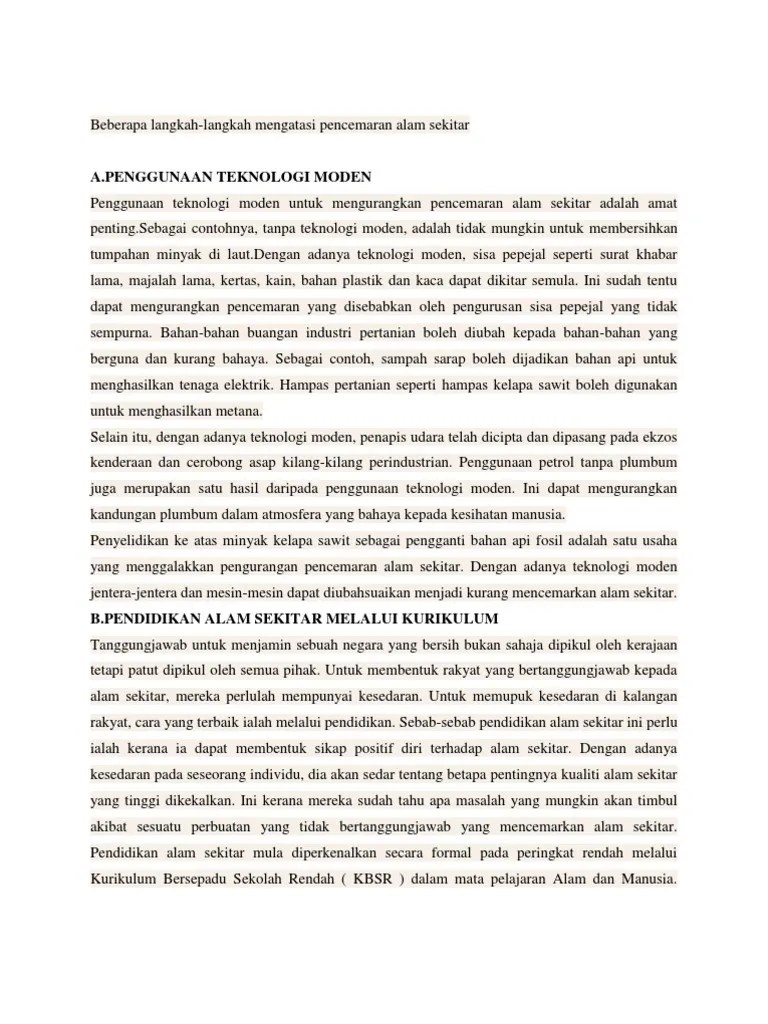 Beberapa langkah-langkah mengatasi pencemaran alam sekitar

A.PENGGUNAAN TEKNOLOGI MODEN

Penggunaan teknologi moden untuk mengurangkan pencemaran alam sekitar adalah amat penting.Sebagai contohnya, tanpa teknologi moden, adalah tidak mungkin untuk membersihkan tumpahan minyak di laut.Dengan adanya teknologi moden, sisa pepejal seperti surat khabar lama, majalah lama, kertas, kain, bahan plastik dan kaca dapat dikitar semula. Ini sudah tentu dapat mengurangkan pencemaran yang disebabkan oleh pengurusan sisa pepejal yang tidak sempurna. Bahan-bahan buangan industri pertanian boleh diubah kepada bahan-bahan yang berguna dan kurang bahaya. Sebagai contoh, sampah sarap boleh dijadikan bahan api untuk menghasilkan tenaga elektrik. Hampas pertanian seperti hampas kelapa sawit boleh digunakan untuk menghasilkan metana.

Selain itu, dengan adanya teknologi moden, penapis udara telah dicipta dan dipasang pada ekzos kenderaan dan cerobong asap kilang-kilang perindustrian. Penggunaan petrol tanpa plumbum juga merupakan satu hasil daripada penggunaan teknologi moden. Ini dapat mengurangkan kandungan plumbum dalam atmosfera yang bahaya kepada kesihatan manusia.

Penyelidikan ke atas minyak kelapa sawit sebagai pengganti bahan api fosil adalah satu usaha yang menggalakkan pengurangan pencemaran alam sekitar. Dengan adanya teknologi moden jentera-jentera dan mesin-mesin dapat diubahsuaikan menjadi kurang mencemarkan alam sekitar.

B.PENDIDIKAN ALAM SEKITAR MELALUI KURIKULUM

Tanggungjawab untuk menjamin sebuah negara yang bersih bukan sahaja dipikul oleh kerajaan tetapi patut dipikul oleh semua pihak. Untuk membentuk rakyat yang bertanggungjawab kepada alam sekitar, mereka perlulah mempunyai kesedaran. Untuk memupuk kesedaran di kalangan rakyat, cara yang terbaik ialah melalui pendidikan. Sebab-sebab pendidikan alam sekitar ini perlu ialah kerana ia dapat membentuk sikap positif diri terhadap alam sekitar. Dengan adanya kesedaran pada seseorang individu, dia akan sedar tentang betapa pentingnya kualiti alam sekitar yang tinggi dikekalkan. Ini kerana mereka sudah tahu apa masalah yang mungkin akan timbul akibat sesuatu perbuatan yang tidak bertanggungjawab yang mencemarkan alam sekitar. Pendidikan alam sekitar mula diperkenalkan secara formal pada peringkat rendah melalui Kurikulum Bersepadu Sekolah Rendah ( KBSR ) dalam mata pelajaran Alam dan Manusia.